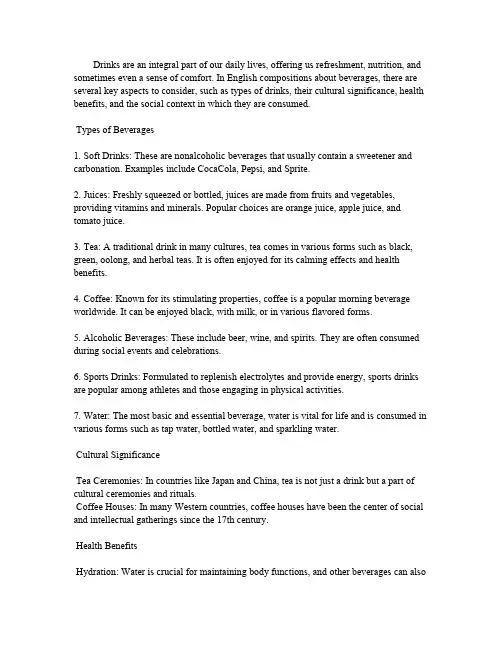 Drinks are an integral part of our daily lives, offering us refreshment, nutrition, and sometimes even a sense of comfort. In English compositions about beverages, there are several key aspects to consider, such as types of drinks, their cultural significance, health benefits, and the social context in which they are consumed.

Types of Beverages

1. Soft Drinks: These are nonalcoholic beverages that usually contain a sweetener and carbonation. Examples include CocaCola, Pepsi, and Sprite.

2. Juices: Freshly squeezed or bottled, juices are made from fruits and vegetables, providing vitamins and minerals. Popular choices are orange juice, apple juice, and tomato juice.

3. Tea: A traditional drink in many cultures, tea comes in various forms such as black, green, oolong, and herbal teas. It is often enjoyed for its calming effects and health benefits.

4. Coffee: Known for its stimulating properties, coffee is a popular morning beverage worldwide. It can be enjoyed black, with milk, or in various flavored forms.

5. Alcoholic Beverages: These include beer, wine, and spirits. They are often consumed during social events and celebrations.

6. Sports Drinks: Formulated to replenish electrolytes and provide energy, sports drinks are popular among athletes and those engaging in physical activities.

7. Water: The most basic and essential beverage, water is vital for life and is consumed in various forms such as tap water, bottled water, and sparkling water.

Cultural Significance

Tea Ceremonies: In countries like Japan and China, tea is not just a drink but a part of cultural ceremonies and rituals.
Coffee Houses: In many Western countries, coffee houses have been the center of social and intellectual gatherings since the 17th century.

Health Benefits

Hydration: Water is crucial for maintaining body functions, and other beverages can also